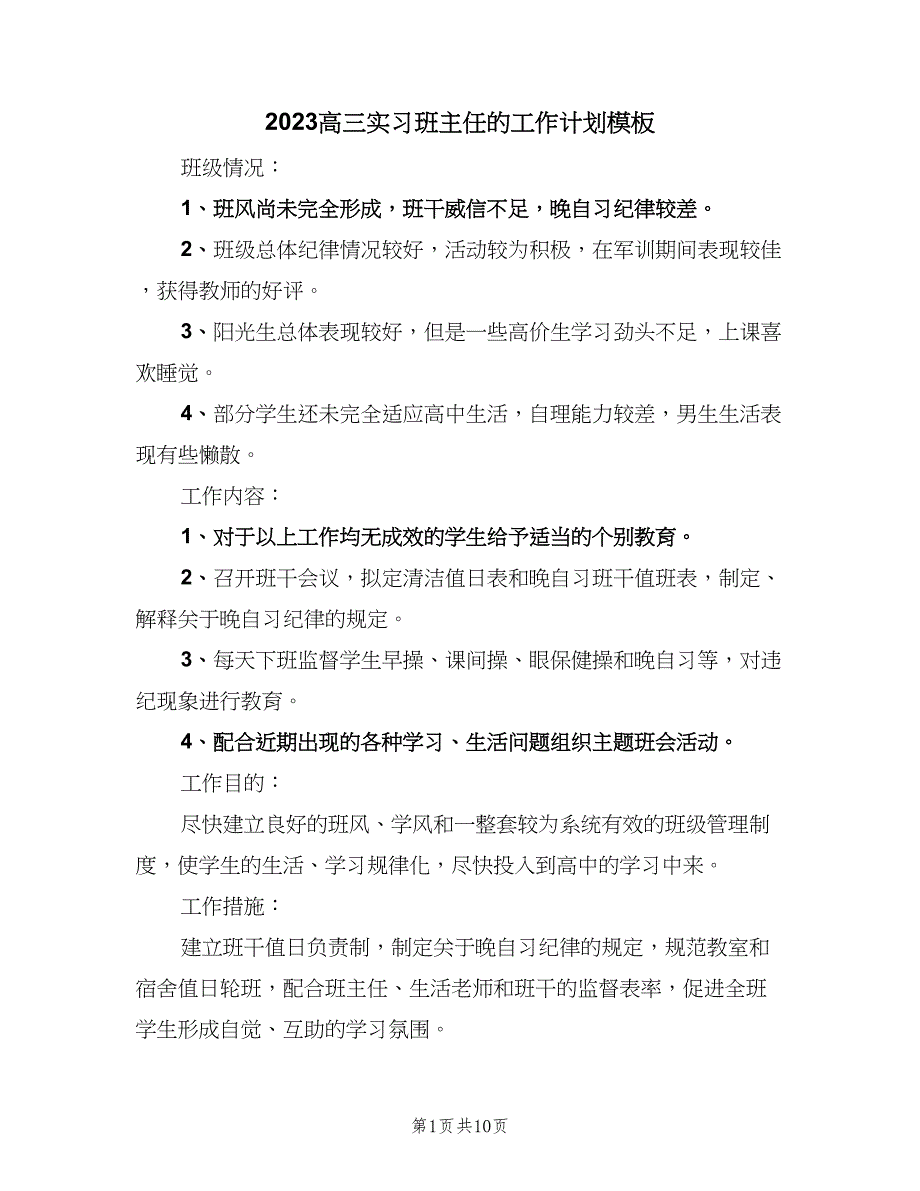 2023高三实习班主任的工作计划模板

班级情况：

1、班风尚未完全形成，班干威信不足，晚自习纪律较差。

2、班级总体纪律情况较好，活动较为积极，在军训期间表现较佳，获得教师的好评。

3、阳光生总体表现较好，但是一些高价生学习劲头不足，上课喜欢睡觉。

4、部分学生还未完全适应高中生活，自理能力较差，男生生活表现有些懒散。

工作内容：

1、对于以上工作均无成效的学生给予适当的个别教育。

2、召开班干会议，拟定清洁值日表和晚自习班干值班表，制定、解释关于晚自习纪律的规定。

3、每天下班监督学生早操、课间操、眼保健操和晚自习等，对违纪现象进行教育。

4、配合近期出现的各种学习、生活问题组织主题班会活动。

工作目的：

尽快建立良好的班风、学风和一整套较为系统有效的班级管理制度，使学生的生活、学习规律化，尽快投入到高中的学习中来。

工作措施：

建立班干值日负责制，制定关于晚自习纪律的规定，规范教室和宿舍值日轮班，配合班主任、生活老师和班干的监督表率，促进全班学生形成自觉、互助的学习氛围。

第1页 共10页